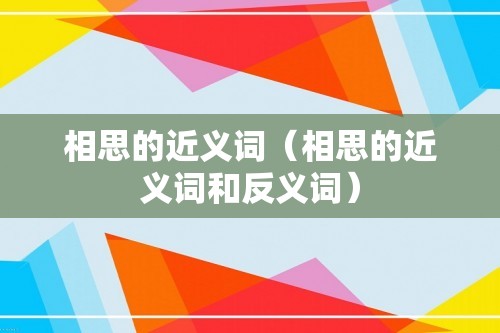 相思的近义词（相思的近义词和反义词）